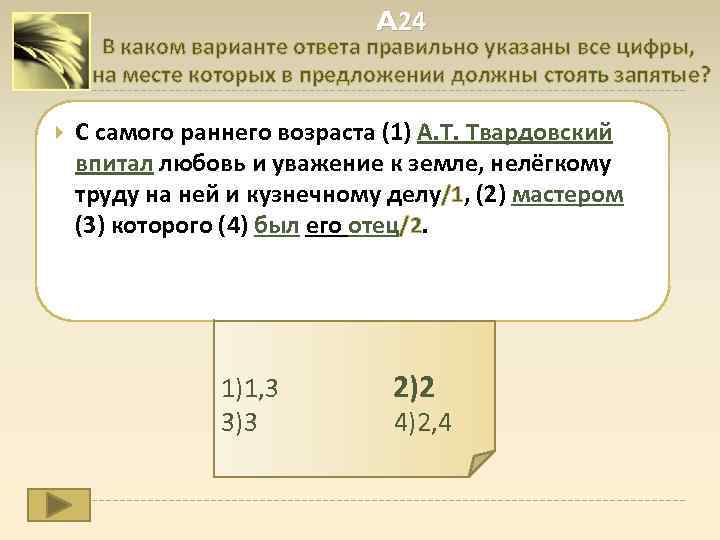 А24

В каком варианте ответа правильно указаны все цифры, на месте которых в предложении должны стоять запятые?

С самого раннего возраста (1) А.Т. Твардовский впитал любовь и уважение к земле, нелёгкому труду на ней и кузнечному делу/1, (2) мастером (3) которого (4) был его отец/2.

1)1,3 2)2
3)3 4)2,4